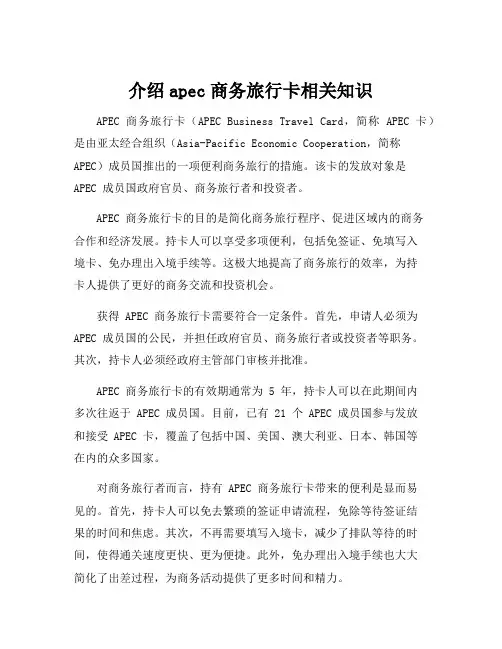 介绍 apec 商务旅行卡相关知识

APEC 商务旅行卡（APEC Business Travel Card，简称 APEC 卡）是由亚太经合组织（Asia-Pacific Economic Cooperation，简称 APEC）成员国推出的一项便利商务旅行的措施。该卡的发放对象是 APEC 成员国政府官员、商务旅行者和投资者。

APEC 商务旅行卡的目的是简化商务旅行程序、促进区域内的商务合作和经济发展。持卡人可以享受多项便利，包括免签证、免填写入境卡、免办理出入境手续等。这极大地提高了商务旅行的效率，为持卡人提供了更好的商务交流和投资机会。

获得 APEC 商务旅行卡需要符合一定条件。首先，申请人必须为 APEC 成员国的公民，并担任政府官员、商务旅行者或投资者等职务。其次，持卡人必须经政府主管部门审核并批准。

APEC 商务旅行卡的有效期通常为 5 年，持卡人可以在此期间内多次往返于 APEC 成员国。目前，已有 21 个 APEC 成员国参与发放和接受 APEC 卡，覆盖了包括中国、美国、澳大利亚、日本、韩国等在内的众多国家。

对商务旅行者而言，持有 APEC 商务旅行卡带来的便利是显而易见的。首先，持卡人可以免去繁琐的签证申请流程，免除等待签证结果的时间和焦虑。其次，不再需要填写入境卡，减少了排队等待的时间，使得通关速度更快、更为便捷。此外，免办理出入境手续也大大简化了出差过程，为商务活动提供了更多时间和精力。